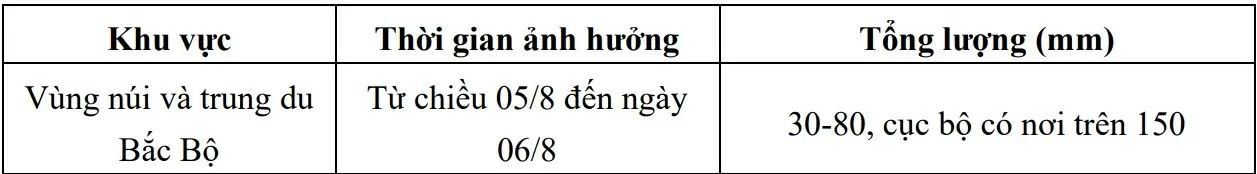 | Khu vực | Thời gian ảnh hưởng | Tổng lượng (mm) |
|---|---|---|
| Vùng núi và trung du Bắc Bộ | Từ chiều 05/8 đến ngày 06/8 | 30-80, cục bộ có nơi trên 150 |